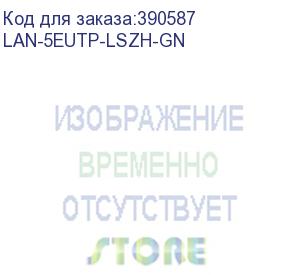 Код для заказа:390587
LAN-5EUTP-LSZH-GN

ИЗОБРАЖЕНИЕ
ВРЕМЕННО
ОТСУТСТВУЕТ
STORE